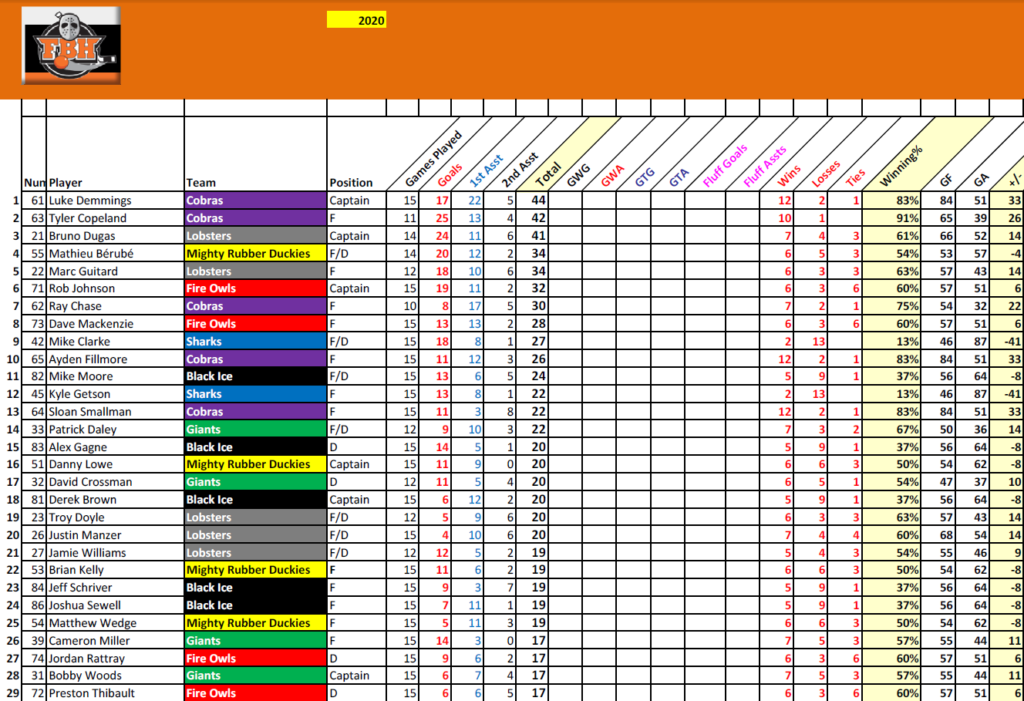 FBH

2020

| | Num | Player | Team | Position | Games Played | Goals | 1st Asst | 2nd Asst | Total | GWG | GWA | GTG | GTA | Fluff Goals | Fluff Assts | Wins | Losses | Ties | Winning% | GF | GA | +/- |
|---|---|---|---|---|---|---|---|---|---|---|---|---|---|---|---|---|---|---|---|---|---|---|
| 1 | 61 | Luke Demmings | Cobras | Captain | 15 | 17 | 22 | 5 | 44 | | | | | | | 12 | 2 | 1 | 83% | 84 | 51 | 33 |
| 2 | 63 | Tyler Copeland | Cobras | F | 11 | 25 | 13 | 4 | 42 | | | | | | | 10 | 1 | | 91% | 65 | 39 | 26 |
| 3 | 21 | Bruno Dugas | Lobsters | Captain | 14 | 24 | 11 | 6 | 41 | | | | | | | 7 | 4 | 3 | 61% | 66 | 52 | 14 |
| 4 | 55 | Mathieu Bérubé | Mighty Rubber Duckies | F/D | 14 | 20 | 12 | 2 | 34 | | | | | | | 6 | 5 | 3 | 54% | 53 | 57 | -4 |
| 5 | 22 | Marc Guitard | Lobsters | F | 12 | 18 | 10 | 6 | 34 | | | | | | | 6 | 3 | 3 | 63% | 57 | 43 | 14 |
| 6 | 71 | Rob Johnson | Fire Owls | Captain | 15 | 19 | 11 | 2 | 32 | | | | | | | 6 | 3 | 6 | 60% | 57 | 51 | 6 |
| 7 | 62 | Ray Chase | Cobras | F | 10 | 8 | 17 | 5 | 30 | | | | | | | 7 | 2 | 1 | 75% | 54 | 32 | 22 |
| 8 | 73 | Dave Mackenzie | Fire Owls | F | 15 | 13 | 13 | 2 | 28 | | | | | | | 6 | 3 | 6 | 60% | 57 | 51 | 6 |
| 9 | 42 | Mike Clarke | Sharks | F/D | 15 | 18 | 8 | 1 | 27 | | | | | | | 2 | 13 | | 13% | 46 | 87 | -41 |
| 10 | 65 | Ayden Fillmore | Cobras | F | 15 | 11 | 12 | 3 | 26 | | | | | | | 12 | 2 | 1 | 83% | 84 | 51 | 33 |
| 11 | 82 | Mike Moore | Black Ice | F/D | 15 | 13 | 6 | 5 | 24 | | | | | | | 5 | 9 | 1 | 37% | 56 | 64 | -8 |
| 12 | 45 | Kyle Getson | Sharks | F | 15 | 13 | 8 | 1 | 22 | | | | | | | 2 | 13 | | 13% | 46 | 87 | -41 |
| 13 | 64 | Sloan Smallman | Cobras | F | 15 | 11 | 3 | 8 | 22 | | | | | | | 12 | 2 | 1 | 83% | 84 | 51 | 33 |
| 14 | 33 | Patrick Daley | Giants | F/D | 12 | 9 | 10 | 3 | 22 | | | | | | | 7 | 3 | 2 | 67% | 50 | 36 | 14 |
| 15 | 83 | Alex Gagne | Black Ice | D | 15 | 14 | 5 | 1 | 20 | | | | | | | 5 | 9 | 1 | 37% | 56 | 64 | -8 |
| 16 | 51 | Danny Lowe | Mighty Rubber Duckies | Captain | 15 | 11 | 9 | 0 | 20 | | | | | | | 6 | 6 | 3 | 50% | 54 | 62 | -8 |
| 17 | 32 | David Crossman | Giants | D | 12 | 11 | 5 | 4 | 20 | | | | | | | 6 | 5 | 1 | 54% | 47 | 37 | 10 |
| 18 | 81 | Derek Brown | Black Ice | Captain | 15 | 6 | 12 | 2 | 20 | | | | | | | 5 | 9 | 1 | 37% | 56 | 64 | -8 |
| 19 | 23 | Troy Doyle | Lobsters | F/D | 12 | 5 | 9 | 6 | 20 | | | | | | | 6 | 3 | 3 | 63% | 57 | 43 | 14 |
| 20 | 26 | Justin Manzer | Lobsters | F/D | 15 | 4 | 10 | 6 | 20 | | | | | | | 7 | 4 | 4 | 60% | 68 | 54 | 14 |
| 21 | 27 | Jamie Williams | Lobsters | F/D | 12 | 12 | 5 | 2 | 19 | | | | | | | 5 | 4 | 3 | 54% | 55 | 46 | 9 |
| 22 | 53 | Brian Kelly | Mighty Rubber Duckies | F | 15 | 11 | 6 | 2 | 19 | | | | | | | 6 | 6 | 3 | 50% | 54 | 62 | -8 |
| 23 | 84 | Jeff Schriver | Black Ice | F | 15 | 9 | 3 | 7 | 19 | | | | | | | 5 | 9 | 1 | 37% | 56 | 64 | -8 |
| 24 | 86 | Joshua Sewell | Black Ice | F | 15 | 7 | 11 | 1 | 19 | | | | | | | 5 | 9 | 1 | 37% | 56 | 64 | -8 |
| 25 | 54 | Matthew Wedge | Mighty Rubber Duckies | F | 15 | 5 | 11 | 3 | 19 | | | | | | | 6 | 6 | 3 | 50% | 54 | 62 | -8 |
| 26 | 39 | Cameron Miller | Giants | F | 15 | 14 | 3 | 0 | 17 | | | | | | | 7 | 5 | 3 | 57% | 55 | 44 | 11 |
| 27 | 74 | Jordan Rattray | Fire Owls | D | 15 | 9 | 6 | 2 | 17 | | | | | | | 6 | 3 | 6 | 60% | 57 | 51 | 6 |
| 28 | 31 | Bobby Woods | Giants | Captain | 15 | 6 | 7 | 4 | 17 | | | | | | | 7 | 5 | 3 | 57% | 55 | 44 | 11 |
| 29 | 72 | Preston Thibault | Fire Owls | D | 15 | 6 | 6 | 5 | 17 | | | | | | | 6 | 3 | 6 | 60% | 57 | 51 | 6 |